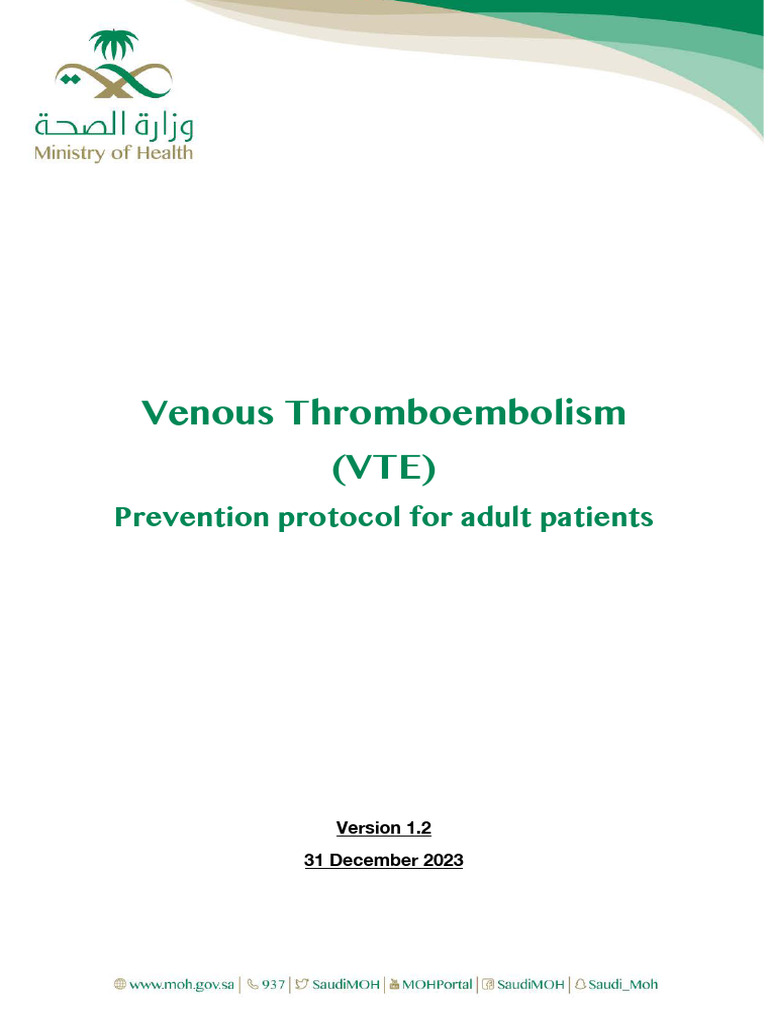 وزارة الصحة
Ministry of Health

Venous Thromboembolism
(VTE)
Prevention protocol for adult patients

Version 1.2
31 December 2023

www.moh.gov.sa | 937 | SaudiMOH | MOHPortal | SaudiMOH | Saudi_Moh